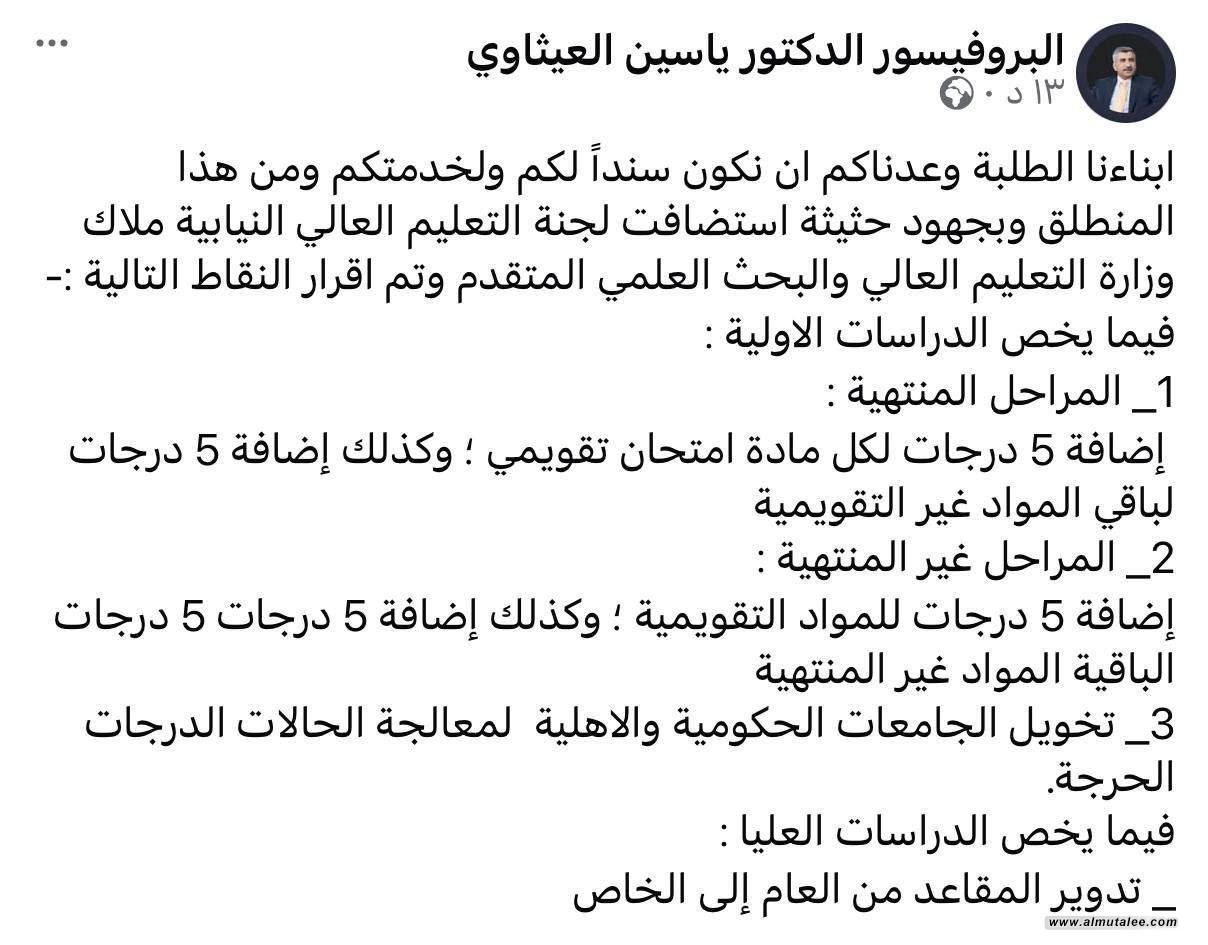 البروفيسور الدكتور ياسين العيثاوي
١٣ د ·

ابناءنا الطلبة وعدناكم ان نكون سنداً لكم ولخدمتكم ومن هذا المنطلق وبجهود حثيثة استضافت لجنة التعليم العالي النيابية ملاك وزارة التعليم العالي والبحث العلمي المتقدم وتم اقرار النقاط التالية :-
فيما يخص الدراسات الاولية :
1_ المراحل المنتهية :
إضافة 5 درجات لكل مادة امتحان تقويمي ؛ وكذلك إضافة 5 درجات لباقي المواد غير التقويمية
2_ المراحل غير المنتهية :
إضافة 5 درجات للمواد التقويمية ؛ وكذلك إضافة 5 درجات 5 درجات الباقية المواد غير المنتهية
3_ تخويل الجامعات الحكومية والاهلية لمعالجة الحالات الدرجات الحرجة.
فيما يخص الدراسات العليا :
_ تدوير المقاعد من العام إلى الخاص

www.almutalee.com